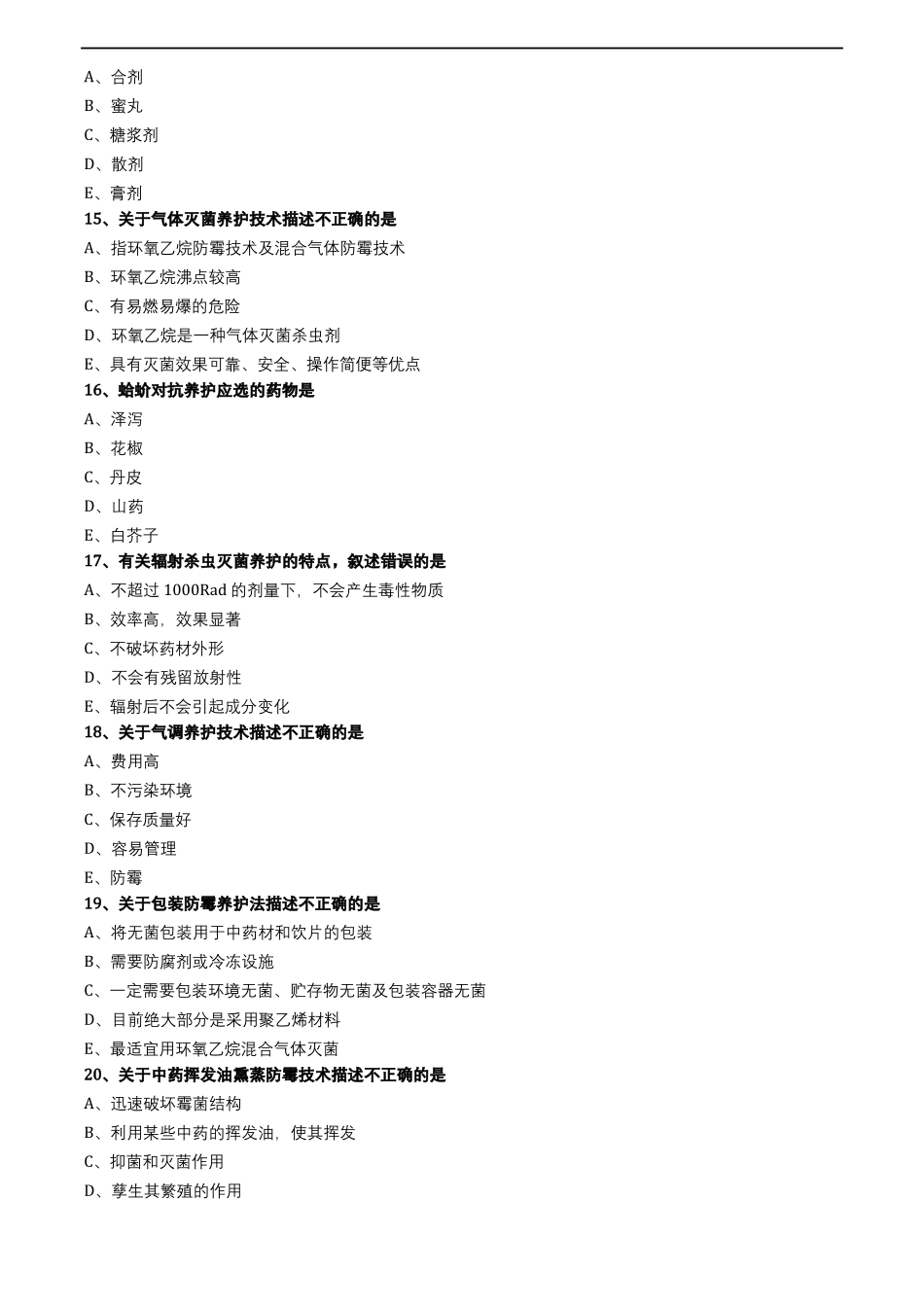 A、合剂

B、蜜丸

C、糖浆剂

D、散剂

E、膏剂

15、关于气体灭菌养护技术描述不正确的是

A、指环氧乙烷防霉技术及混合气体防霉技术

B、环氧乙烷沸点较高

C、有易燃易爆的危险

D、环氧乙烷是一种气体灭菌杀虫剂

E、具有灭菌效果可靠、安全、操作简便等优点

16、蛤蚧对抗养护应选的药物是

A、泽泻

B、花椒

C、丹皮

D、山药

E、白芥子

17、有关辐射杀虫灭菌养护的特点，叙述错误的是

A、不超过 1000Rad 的剂量下，不会产生毒性物质

B、效率高，效果显著

C、不破坏药材外形

D、不会有残留放射性

E、辐射后不会引起成分变化

18、关于气调养护技术描述不正确的是

A、费用高

B、不污染环境

C、保存质量好

D、容易管理

E、防霉

19、关于包装防霉养护法描述不正确的是

A、将无菌包装用于中药材和饮片的包装

B、需要防腐剂或冷冻设施

C、一定需要包装环境无菌、贮存物无菌及包装容器无菌

D、目前绝大部分是采用聚乙烯材料

E、最适宜用环氧乙烷混合气体灭菌

20、关于中药挥发油熏蒸防霉技术描述不正确的是

A、迅速破坏霉菌结构

B、利用某些中药的挥发油，使其挥发

C、抑菌和灭菌作用

D、孳生其繁殖的作用